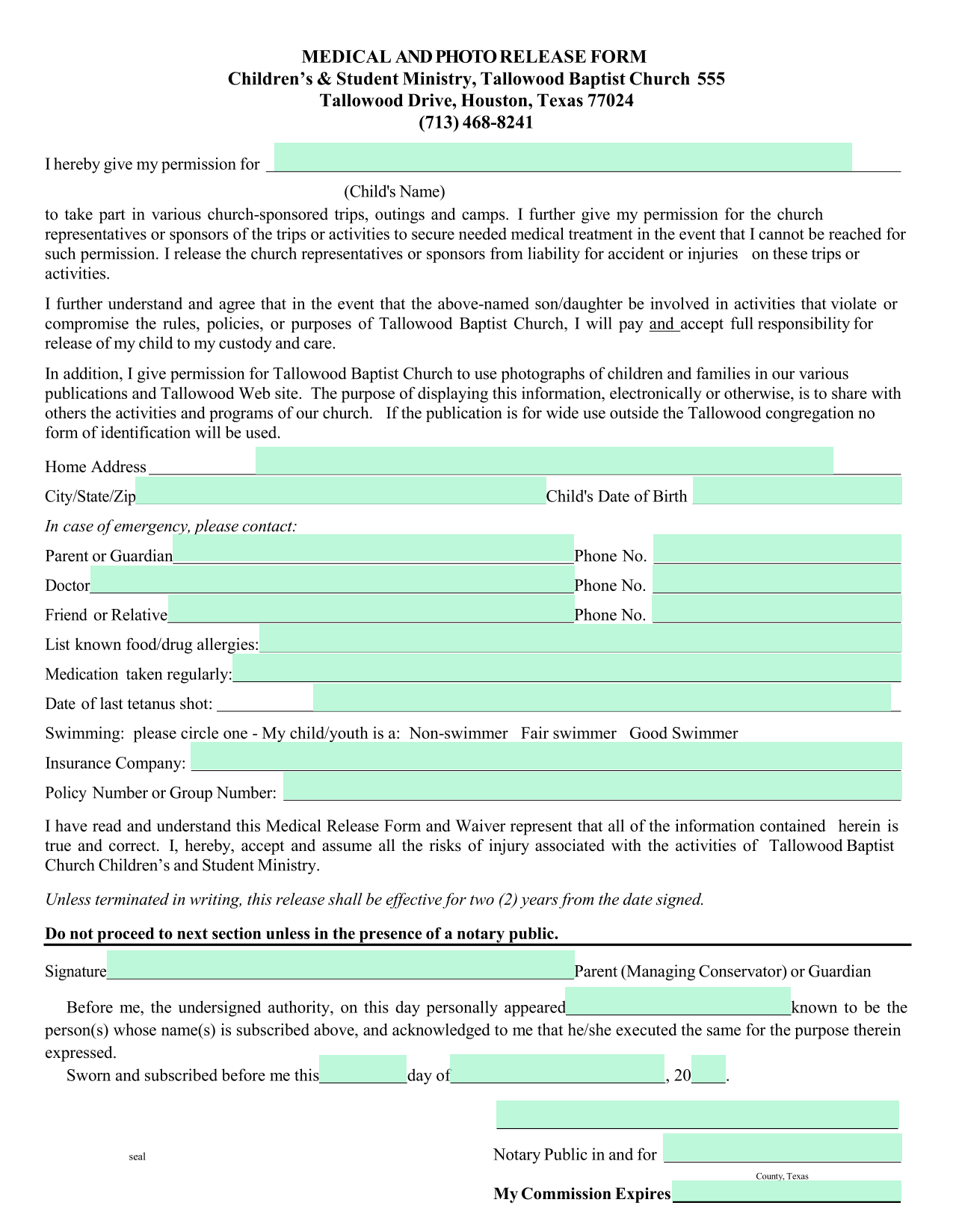 MEDICAL AND PHOTO RELEASE FORM
Children's & Student Ministry, Tallowood Baptist Church 555
Tallowood Drive, Houston, Texas 77024
(713) 468-8241

I hereby give my permission for ___

(Child's Name)

to take part in various church-sponsored trips, outings and camps. I further give my permission for the church representatives or sponsors of the trips or activities to secure needed medical treatment in the event that I cannot be reached for such permission. I release the church representatives or sponsors from liability for accident or injuries on these trips or activities.

I further understand and agree that in the event that the above-named son/daughter be involved in activities that violate or compromise the rules, policies, or purposes of Tallowood Baptist Church, I will pay and accept full responsibility for release of my child to my custody and care.

In addition, I give permission for Tallowood Baptist Church to use photographs of children and families in our various publications and Tallowood Web site. The purpose of displaying this information, electronically or otherwise, is to share with others the activities and programs of our church. If the publication is for wide use outside the Tallowood congregation no form of identification will be used.

Home Address ___

City/State/Zip ___ Child's Date of Birth ___

In case of emergency, please contact:

Parent or Guardian ___ Phone No. ___

Doctor ___ Phone No. ___

Friend or Relative ___ Phone No. ___

List known food/drug allergies: ___

Medication taken regularly: ___

Date of last tetanus shot: ___

Swimming: please circle one - My child/youth is a: Non-swimmer Fair swimmer Good Swimmer

Insurance Company: ___

Policy Number or Group Number: ___

I have read and understand this Medical Release Form and Waiver represent that all of the information contained herein is true and correct. I, hereby, accept and assume all the risks of injury associated with the activities of Tallowood Baptist Church Children's and Student Ministry.

Unless terminated in writing, this release shall be effective for two (2) years from the date signed.

Do not proceed to next section unless in the presence of a notary public.

Signature ___ Parent (Managing Conservator) or Guardian

Before me, the undersigned authority, on this day personally appeared ___ known to be the person(s) whose name(s) is subscribed above, and acknowledged to me that he/she executed the same for the purpose therein expressed.

Sworn and subscribed before me this ___ day of ___, 20___.

seal

Notary Public in and for ___
County, Texas

My Commission Expires ___